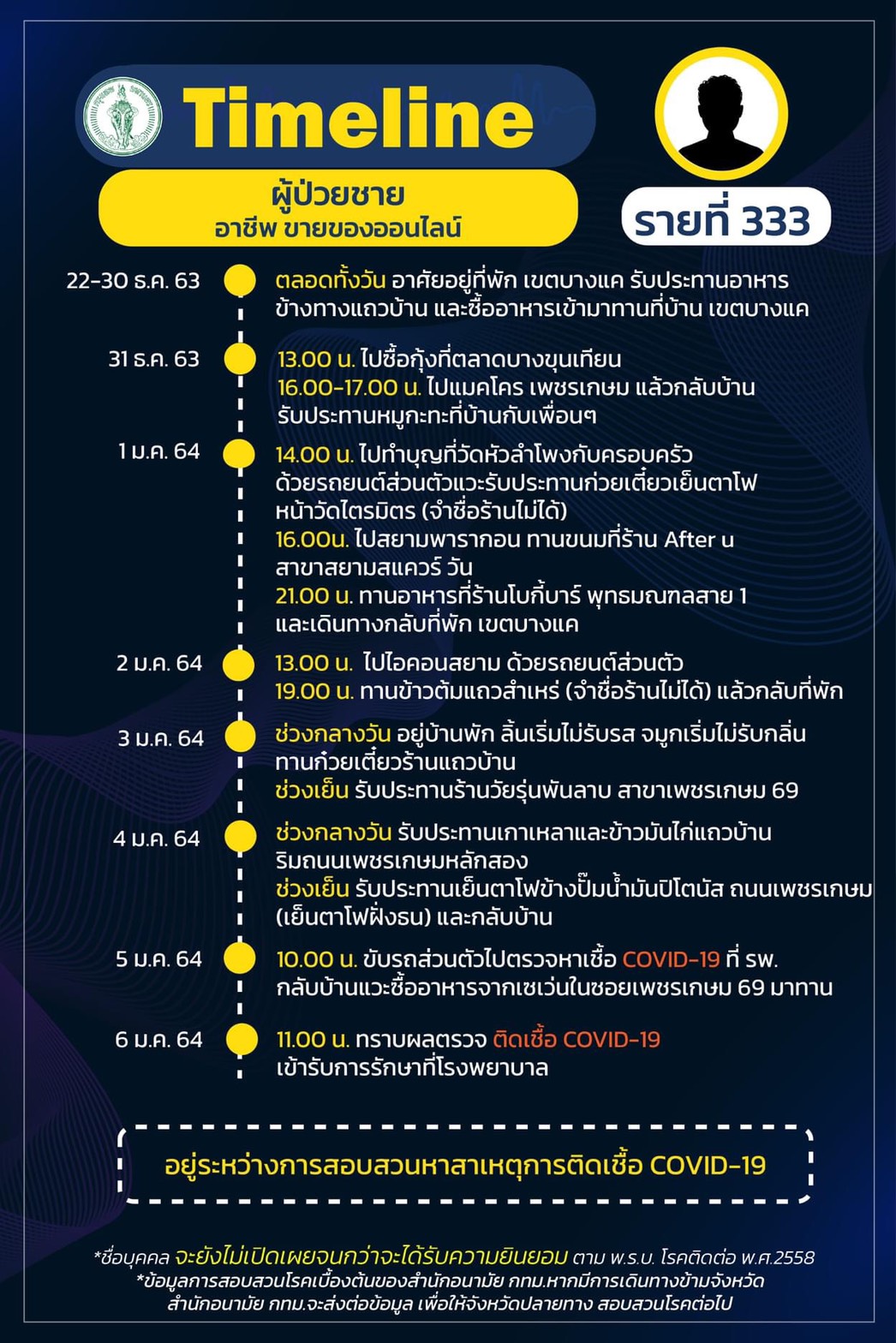 Timeline

ผู้ป่วยชาย
อาชีพ ขายของออนไลน์

รายที่ 333

22-30 ธ.ค. 63 ตลอดทั้งวัน อาศัยอยู่ที่พัก เขตบางแค รับประทานอาหารข้างทางแถวบ้าน และซื้ออาหารเข้ามาทานที่บ้าน เขตบางแค

31 ธ.ค. 63 13.00 น. ไปซื้อกุ้งที่ตลาดบางขุนเทียน
16.00-17.00 น. ไปแมคโคร เพชรเกษม แล้วกลับบ้าน รับประทานหมูกะทะที่บ้านกับเพื่อนๆ

1 ม.ค. 64 14.00 น. ไปทำบุญที่วัดหัวลำโพงกับครอบครัว ด้วยรถยนต์ส่วนตัวแวะรับประทานก๋วยเตี๋ยวเย็นตาโฟ หน้าวัดไตรมิตร (จำชื่อร้านไม่ได้)
16.00น. ไปสยามพารากอน ทานขนมที่ร้าน After u สาขาสยามสแควร์ วัน
21.00 น. ทานอาหารที่ร้านโบกี้บาร์ พุทธมณฑลสาย 1 และเดินทางกลับที่พัก เขตบางแค

2 ม.ค. 64 13.00 น. ไปไอคอนสยาม ด้วยรถยนต์ส่วนตัว
19.00 น. ทานข้าวต้มแถวสำเหร่ (จำชื่อร้านไม่ได้) แล้วกลับที่พัก

3 ม.ค. 64 ช่วงกลางวัน อยู่บ้านพัก ลิ้นเริ่มไม่รับรส จมูกเริ่มไม่รับกลิ่น ทานก๋วยเตี๋ยวร้านแถวบ้าน
ช่วงเย็น รับประทานร้านวัยรุ่นพันลาบ สาขาเพชรเกษม 69

4 ม.ค. 64 ช่วงกลางวัน รับประทานเกาเหลาและข้าวมันไก่แถวบ้าน ริมถนนเพชรเกษมหลักสอง
ช่วงเย็น รับประทานเย็นตาโฟข้างปั๊มน้ำมันปิโตนัส ถนนเพชรเกษม (เย็นตาโฟฝั่งธน) และกลับบ้าน

5 ม.ค. 64 10.00 น. ขับรถส่วนตัวไปตรวจหาเชื้อ COVID-19 ที่ รพ. กลับบ้านแวะซื้ออาหารจากเซเว่นในซอยเพชรเกษม 69 มาทาน

6 ม.ค. 64 11.00 น. ทราบผลตรวจ ติดเชื้อ COVID-19 เข้ารับการรักษาที่โรงพยาบาล

อยู่ระหว่างการสอบสวนหาสาเหตุการติดเชื้อ COVID-19

*ชื่อบุคคล จะยังไม่เปิดเผยจนกว่าจะได้รับความยินยอม ตาม พ.ร.บ. โรคติดต่อ พ.ศ.2558
*ข้อมูลการสอบสวนโรคเบื้องต้นของสำนักอนามัย กทม.หากมีการเดินทางข้ามจังหวัด สำนักอนามัย กทม.จะส่งต่อข้อมูล เพื่อให้จังหวัดปลายทาง สอบสวนโรคต่อไป